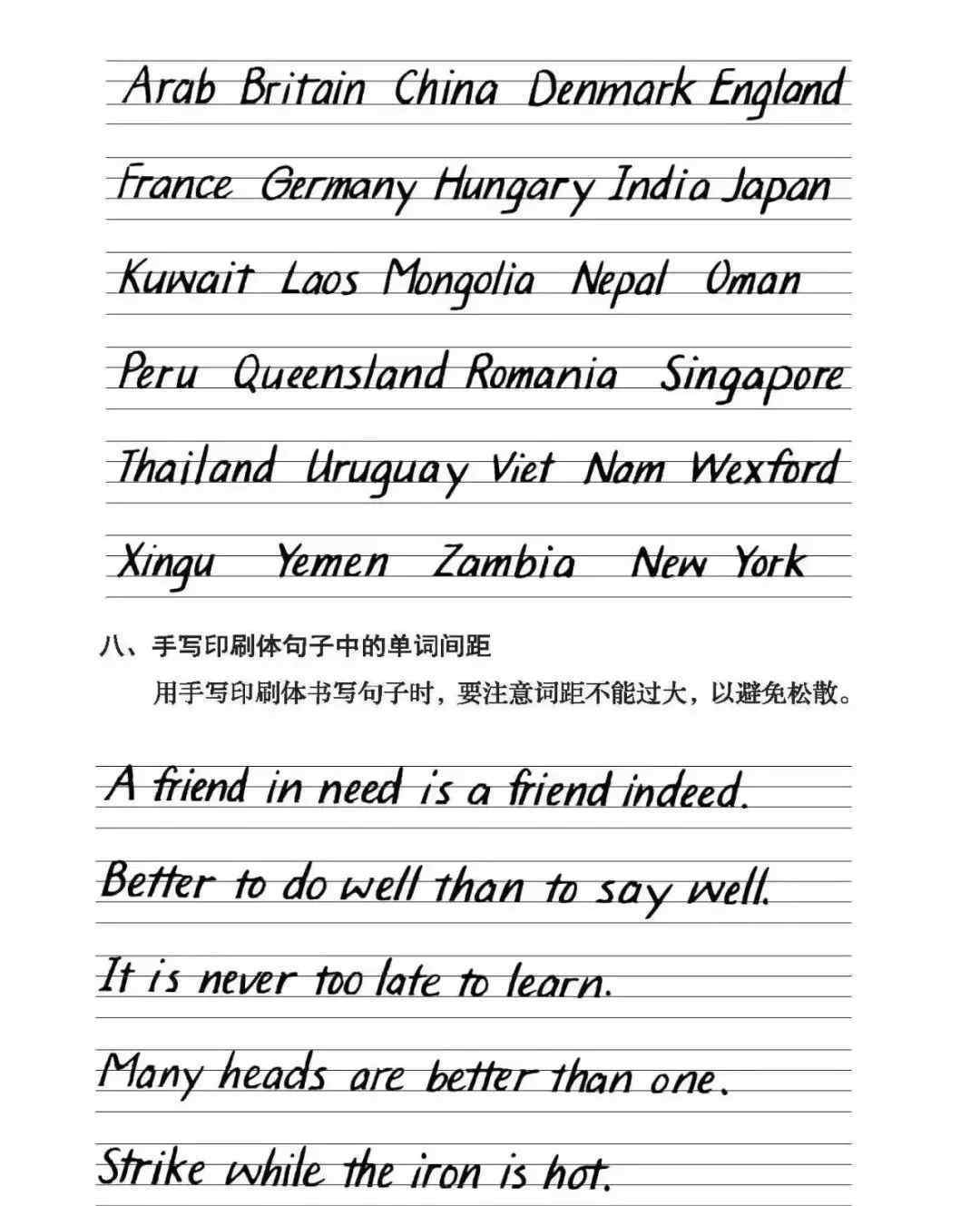 Arab Britain China Denmark England

France Germany Hungary India Japan

Kuwait Laos Mongolia Nepal Oman

Peru Queensland Romania Singapore

Thailand Uruguay Viet Nam Wexford

Xingu Yemen Zambia New York

八、手写印刷体句子中的单词间距

用手写印刷体书写句子时，要注意词距不能过大，以避免松散。

A friend in need is a friend indeed.

Better to do well than to say well.

It is never too late to learn.

Many heads are better than one.

Strike while the iron is hot.